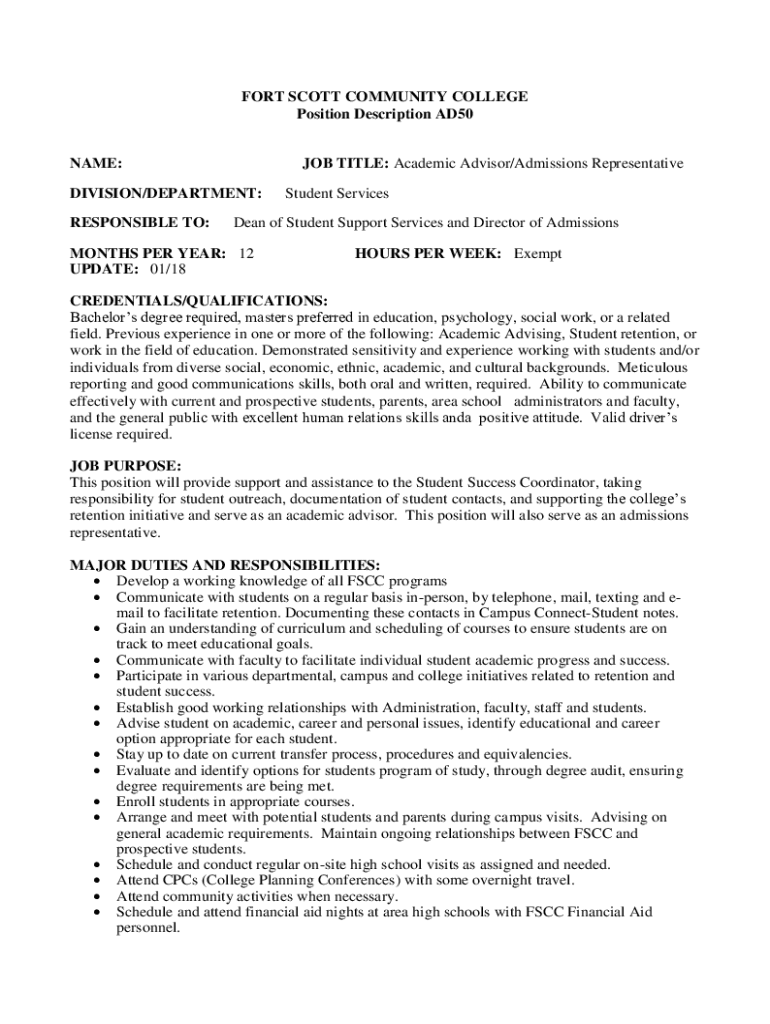 FORT SCOTT COMMUNITY COLLEGE
Position Description AD50

NAME: JOB TITLE: Academic Advisor/Admissions Representative

DIVISION/DEPARTMENT: Student Services

RESPONSIBLE TO: Dean of Student Support Services and Director of Admissions

MONTHS PER YEAR: 12 HOURS PER WEEK: Exempt
UPDATE: 01/18

CREDENTIALS/QUALIFICATIONS:
Bachelor's degree required, masters preferred in education, psychology, social work, or a related field. Previous experience in one or more of the following: Academic Advising, Student retention, or work in the field of education. Demonstrated sensitivity and experience working with students and/or individuals from diverse social, economic, ethnic, academic, and cultural backgrounds. Meticulous reporting and good communications skills, both oral and written, required. Ability to communicate effectively with current and prospective students, parents, area school administrators and faculty, and the general public with excellent human relations skills anda positive attitude. Valid driver's license required.

JOB PURPOSE:
This position will provide support and assistance to the Student Success Coordinator, taking responsibility for student outreach, documentation of student contacts, and supporting the college's retention initiative and serve as an academic advisor. This position will also serve as an admissions representative.

MAJOR DUTIES AND RESPONSIBILITIES:
• Develop a working knowledge of all FSCC programs
• Communicate with students on a regular basis in-person, by telephone, mail, texting and e-mail to facilitate retention. Documenting these contacts in Campus Connect-Student notes.
• Gain an understanding of curriculum and scheduling of courses to ensure students are on track to meet educational goals.
• Communicate with faculty to facilitate individual student academic progress and success.
• Participate in various departmental, campus and college initiatives related to retention and student success.
• Establish good working relationships with Administration, faculty, staff and students.
• Advise student on academic, career and personal issues, identify educational and career option appropriate for each student.
• Stay up to date on current transfer process, procedures and equivalencies.
• Evaluate and identify options for students program of study, through degree audit, ensuring degree requirements are being met.
• Enroll students in appropriate courses.
• Arrange and meet with potential students and parents during campus visits. Advising on general academic requirements. Maintain ongoing relationships between FSCC and prospective students.
• Schedule and conduct regular on-site high school visits as assigned and needed.
• Attend CPCs (College Planning Conferences) with some overnight travel.
• Attend community activities when necessary.
• Schedule and attend financial aid nights at area high schools with FSCC Financial Aid personnel.